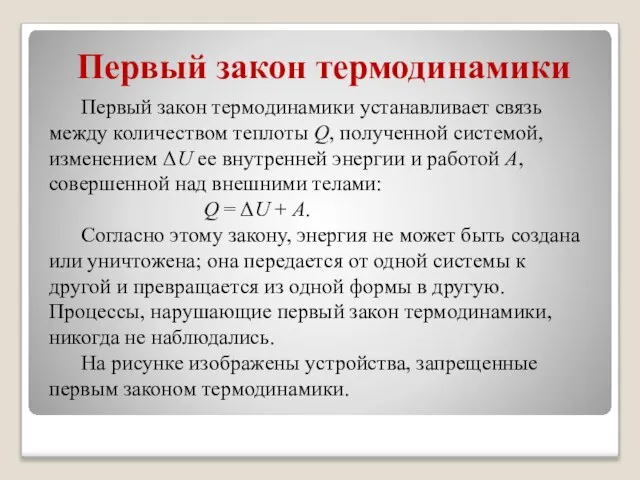 Первый закон термодинамики

Первый закон термодинамики устанавливает связь между количеством теплоты $Q$, полученной системой, изменением $\Delta U$ ее внутренней энергии и работой $A$, совершенной над внешними телами:

$Q = \Delta U + A$.

Согласно этому закону, энергия не может быть создана или уничтожена; она передается от одной системы к другой и превращается из одной формы в другую. Процессы, нарушающие первый закон термодинамики, никогда не наблюдались.

На рисунке изображены устройства, запрещенные первым законом термодинамики.